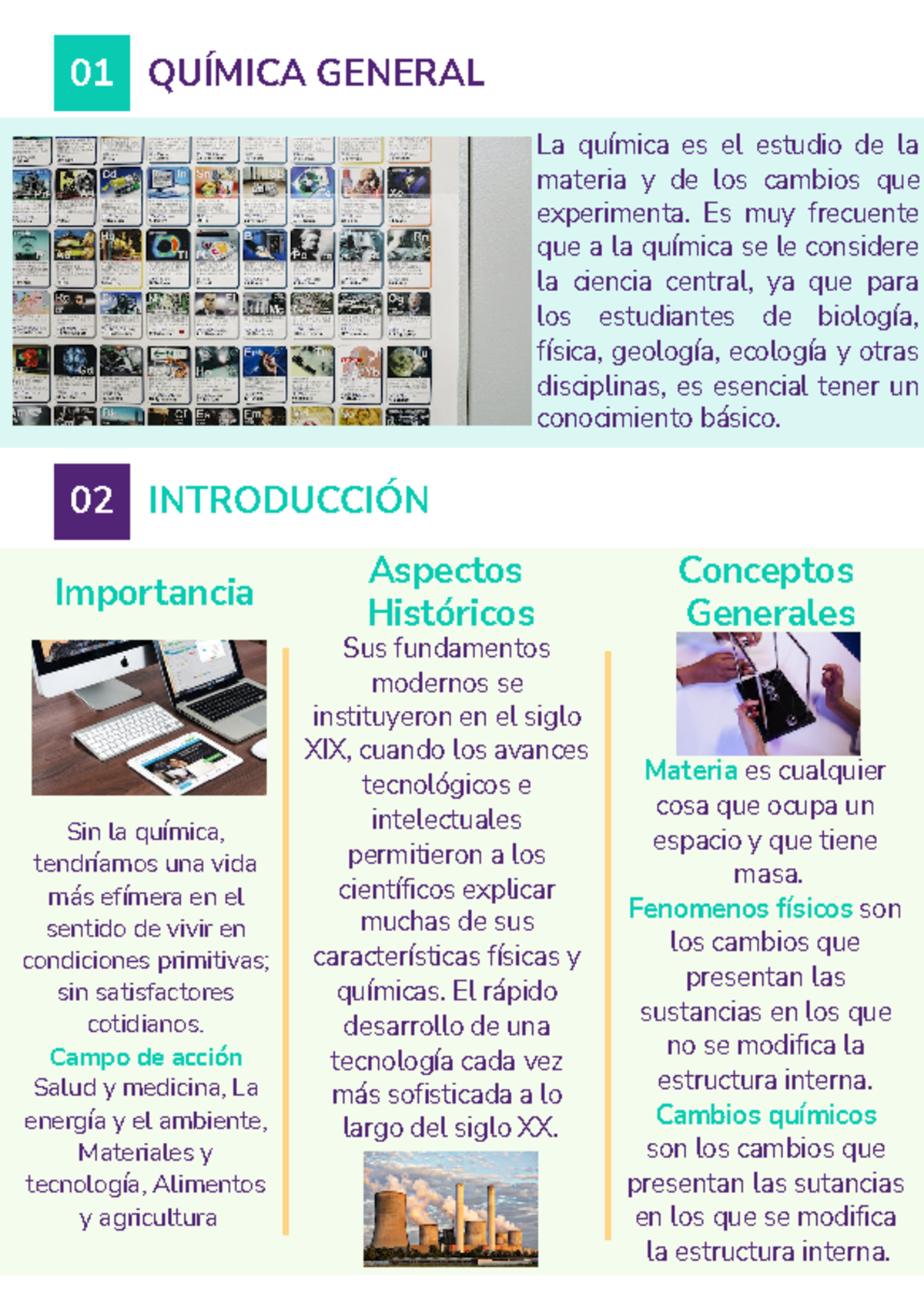 01 QUÍMICA GENERAL

La química es el estudio de la materia y de los cambios que experimenta. Es muy frecuente que a la química se le considere la ciencia central, ya que para los estudiantes de biología, física, geología, ecología y otras disciplinas, es esencial tener un conocimiento básico.

02 INTRODUCCIÓN

Importancia

Sin la química, tendríamos una vida más efímera en el sentido de vivir en condiciones primitivas; sin satisfactores cotidianos.

Campo de acción
Salud y medicina, La energía y el ambiente, Materiales y tecnología, Alimentos y agricultura

Aspectos Históricos

Sus fundamentos modernos se instituyeron en el siglo XIX, cuando los avances tecnológicos e intelectuales permitieron a los científicos explicar muchas de sus características físicas y químicas. El rápido desarrollo de una tecnología cada vez más sofisticada a lo largo del siglo XX.

Conceptos Generales

Materia es cualquier cosa que ocupa un espacio y que tiene masa.
Fenomenos físicos son los cambios que presentan las sustancias en los que no se modifica la estructura interna.
Cambios químicos son los cambios que presentan las sutancias en los que se modifica la estructura interna.